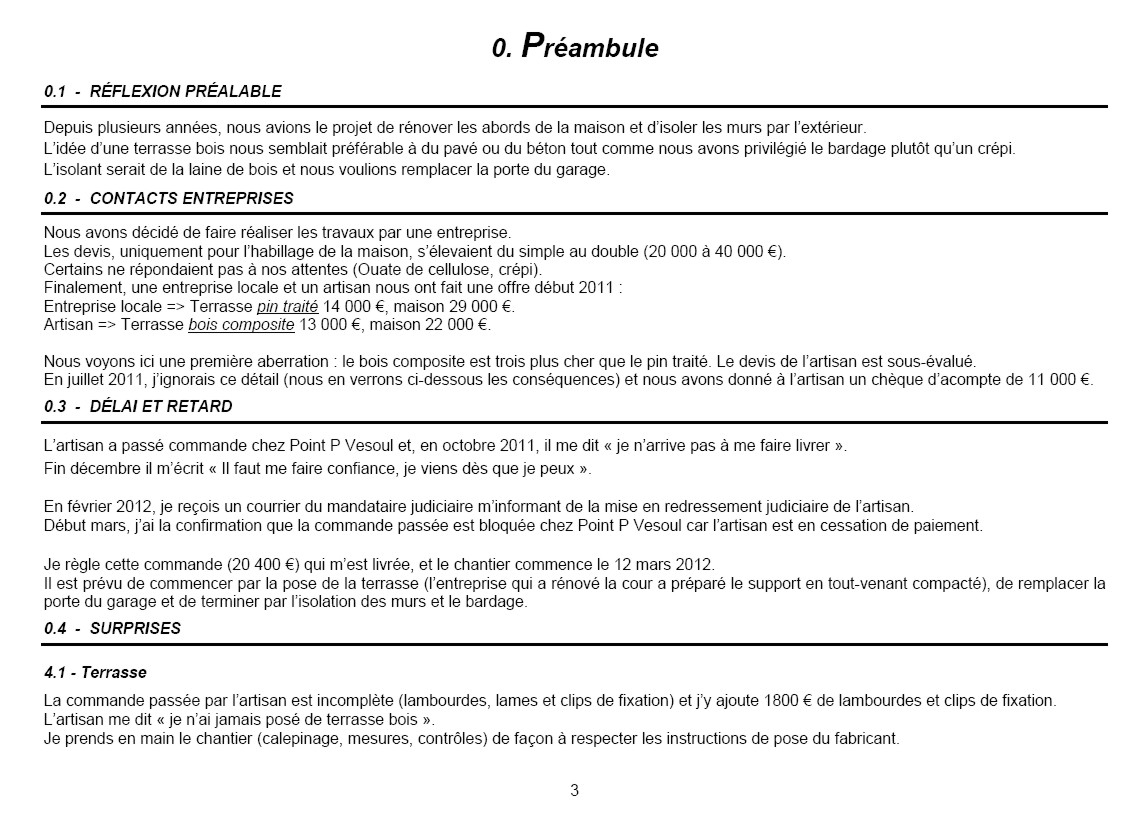 0. Préambule

0.1 - RÉFLEXION PRÉALABLE

Depuis plusieurs années, nous avions le projet de rénover les abords de la maison et d'isoler les murs par l'extérieur.
L'idée d'une terrasse bois nous semblait préférable à du pavé ou du béton tout comme nous avons privilégié le bardage plutôt qu'un crépi.
L'isolant serait de la laine de bois et nous voulions remplacer la porte du garage.

0.2 - CONTACTS ENTREPRISES

Nous avons décidé de faire réaliser les travaux par une entreprise.
Les devis, uniquement pour l'habillage de la maison, s'élevaient du simple au double (20 000 à 40 000 €).
Certains ne répondaient pas à nos attentes (Ouate de cellulose, crépi).
Finalement, une entreprise locale et un artisan nous ont fait une offre début 2011 :
Entreprise locale => Terrasse pin traité 14 000 €, maison 29 000 €.
Artisan => Terrasse bois composite 13 000 €, maison 22 000 €.

Nous voyons ici une première aberration : le bois composite est trois plus cher que le pin traité. Le devis de l'artisan est sous-évalué.
En juillet 2011, j'ignorais ce détail (nous en verrons ci-dessous les conséquences) et nous avons donné à l'artisan un chèque d'acompte de 11 000 €.

0.3 - DÉLAI ET RETARD

L'artisan a passé commande chez Point P Vesoul et, en octobre 2011, il me dit « je n'arrive pas à me faire livrer ».
Fin décembre il m'écrit « Il faut me faire confiance, je viens dès que je peux ».

En février 2012, je reçois un courrier du mandataire judiciaire m'informant de la mise en redressement judiciaire de l'artisan.
Début mars, j'ai la confirmation que la commande passée est bloquée chez Point P Vesoul car l'artisan est en cessation de paiement.

Je règle cette commande (20 400 €) qui m'est livrée, et le chantier commence le 12 mars 2012.
Il est prévu de commencer par la pose de la terrasse (l'entreprise qui a rénové la cour a préparé le support en tout-venant compacté), de remplacer la porte du garage et de terminer par l'isolation des murs et le bardage.

0.4 - SURPRISES

4.1 - Terrasse

La commande passée par l'artisan est incomplète (lambourdes, lames et clips de fixation) et j'y ajoute 1800 € de lambourdes et clips de fixation.
L'artisan me dit « je n'ai jamais posé de terrasse bois ».
Je prends en main le chantier (calepinage, mesures, contrôles) de façon à respecter les instructions de pose du fabricant.

3